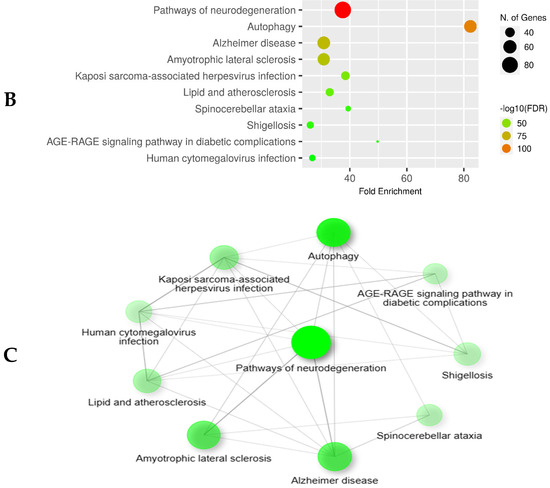 B

Pathways of neurodegeneration
Autophagy
Alzheimer disease
Amyotrophic lateral sclerosis
Kaposi sarcoma-associated herpesvirus infection
Lipid and atherosclerosis
Spinocerebellar ataxia
Shigellosis
AGE-RAGE signaling pathway in diabetic complications
Human cytomegalovirus infection

40 60 80
Fold Enrichment

N. of Genes
40
60
80

-log10(FDR)
50
75
100

C

Autophagy
Kaposi sarcoma-associated herpesvirus infection
AGE-RAGE signaling pathway in diabetic complications
Human cytomegalovirus infection
Pathways of neurodegeneration
Shigellosis
Lipid and atherosclerosis
Spinocerebellar ataxia
Amyotrophic lateral sclerosis
Alzheimer disease